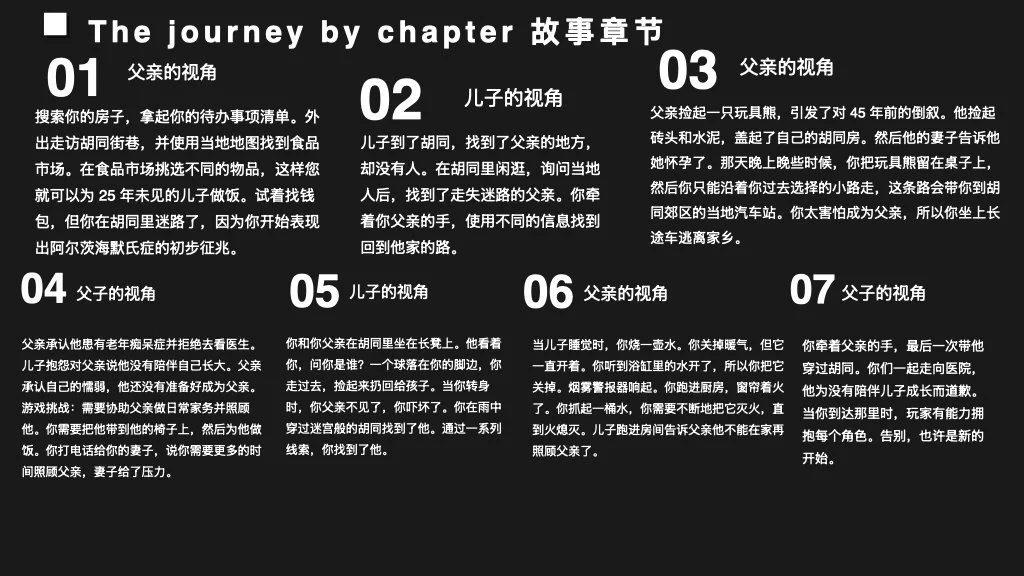 The journey by chapter 故事章节

01 父亲的视角

搜索你的房子，拿起你的待办事项清单。外出走访胡同街巷，并使用当地地图找到食品市场。在食品市场挑选不同的物品，这样您就可以为25年未见的儿子做饭。试着找钱包，但你在胡同里迷路了，因为你开始表现出阿尔茨海默氏症的初步征兆。

02 儿子的视角

儿子到了胡同，找到了父亲的地方，却没有人。在胡同里闲逛，询问当地人后，找到了走失迷路的父亲。你牵着你父亲的手，使用不同的信息找到回到他家的路。

03 父亲的视角

父亲捡起一只玩具熊，引发了对45年前的倒叙。他捡起砖头和水泥，盖起了自己的胡同房。然后他的妻子告诉他她怀孕了。那天晚上晚些时候，你把玩具熊留在桌子上，然后你只能沿着你过去选择的小路走，这条路会带你到胡同郊区的当地汽车站。你太害怕成为父亲，所以你坐上长途车逃离家乡。

04 父子的视角

父亲承认他患有老年痴呆症并拒绝去看医生。儿子抱怨对父亲说他没有陪伴自己长大。父亲承认自己的懦弱，他还没有准备好成为父亲。游戏挑战：需要协助父亲做日常家务并照顾他。你需要把他带到他的椅子上，然后为他做饭。你打电话给你的妻子，说你需要更多的时间照顾父亲，妻子给了压力。

05 儿子的视角

你和你父亲在胡同里坐在长凳上。他看着你，问你是谁？一个球落在你的脚边，你走过去，捡起来扔回给孩子。当你转身时，你父亲不见了，你吓坏了。你在雨中穿过迷宫般的胡同找到了他。通过一系列线索，你找到了他。

06 父亲的视角

当儿子睡觉时，你烧一壶水。你关掉暖气，但它一直开着。你听到浴缸里的水开了，所以你把它关掉。烟雾警报器响起。你跑进厨房，窗帘着火了。你抓起一桶水，你需要不断地把它灭火，直到火熄灭。儿子跑进房间告诉父亲他不能在家再照顾父亲了。

07 父子的视角

你牵着父亲的手，最后一次带他穿过胡同。你们一起走向医院，他为没有陪伴儿子成长而道歉。当你到达那里时，玩家有能力拥抱每个角色。告别，也许是新的开始。